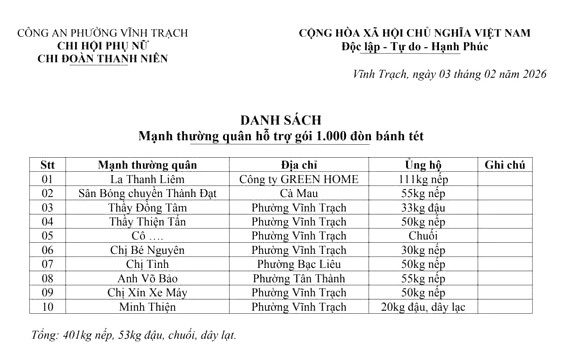 CÔNG AN PHƯỜNG VĨNH TRẠCH
CHI HỘI PHỤ NỮ
CHI ĐOÀN THANH NIÊN

CỘNG HÒA XÃ HỘI CHỦ NGHĨA VIỆT NAM
Độc lập - Tự do - Hạnh Phúc

Vĩnh Trạch, ngày 03 tháng 02 năm 2026

DANH SÁCH
Mạnh thường quân hỗ trợ gói 1.000 đòn bánh tét

| Stt | Mạnh thường quân | Địa chỉ | Ủng hộ | Ghi chú |
|---|---|---|---|---|
| 01 | La Thanh Liêm | Công ty GREEN HOME | 111kg nếp | |
| 02 | Sân Bóng chuyền Thành Đạt | Cà Mau | 55kg nếp | |
| 03 | Thầy Đồng Tâm | Phường Vĩnh Trạch | 33kg đậu | |
| 04 | Thầy Thiện Tấn | Phường Vĩnh Trạch | 50kg nếp | |
| 05 | Cô …. | Phường Vĩnh Trạch | Chuối | |
| 06 | Chị Bé Nguyên | Phường Vĩnh Trạch | 30kg nếp | |
| 07 | Chị Tình | Phường Bạc Liêu | 50kg nếp | |
| 08 | Anh Võ Bảo | Phường Tân Thành | 55kg nếp | |
| 09 | Chị Xín Xe Máy | Phường Vĩnh Trạch | 50kg nếp | |
| 10 | Minh Thiện | Phường Vĩnh Trạch | 20kg đậu, dây lạc | |

Tổng: 401kg nếp, 53kg đậu, chuối, dây lạt.